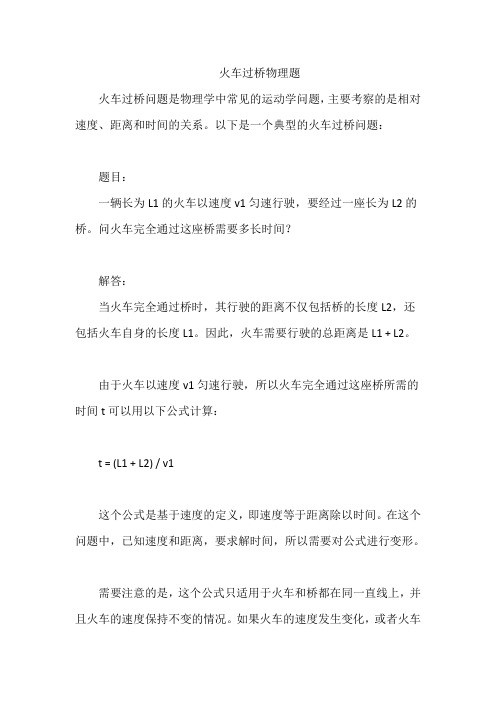 火车过桥物理题

火车过桥问题是物理学中常见的运动学问题，主要考察的是相对速度、距离和时间的关系。以下是一个典型的火车过桥问题：

题目：

一辆长为 L1 的火车以速度 v1 匀速行驶，要经过一座长为 L2 的桥。问火车完全通过这座桥需要多长时间？

解答：

当火车完全通过桥时，其行驶的距离不仅包括桥的长度 L2，还包括火车自身的长度 L1。因此，火车需要行驶的总距离是 L1 + L2。

由于火车以速度 v1 匀速行驶，所以火车完全通过这座桥所需的时间 t 可以用以下公式计算：

t = (L1 + L2) / v1

这个公式是基于速度的定义，即速度等于距离除以时间。在这个问题中，已知速度和距离，要求解时间，所以需要对公式进行变形。

需要注意的是，这个公式只适用于火车和桥都在同一直线上，并且火车的速度保持不变的情况。如果火车的速度发生变化，或者火车